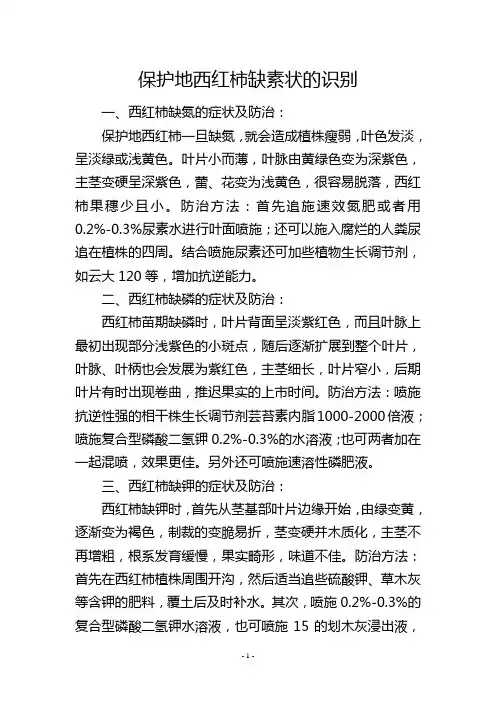 保护地西红柿缺素状的识别

一、西红柿缺氮的症状及防治：

保护地西红柿一旦缺氮，就会造成植株瘦弱，叶色发淡，呈淡绿或浅黄色。叶片小而薄，叶脉由黄绿色变为深紫色，主茎变硬呈深紫色，蕾、花变为浅黄色，很容易脱落，西红柿果穗少且小。防治方法：首先追施速效氮肥或者用0.2%-0.3%尿素水进行叶面喷施；还可以施入腐烂的人粪尿追在植株的四周。结合喷施尿素还可加些植物生长调节剂，如云大 120 等，增加抗逆能力。

二、西红柿缺磷的症状及防治：

西红柿苗期缺磷时，叶片背面呈淡紫红色，而且叶脉上最初出现部分浅紫色的小斑点，随后逐渐扩展到整个叶片，叶脉、叶柄也会发展为紫红色，主茎细长，叶片窄小，后期叶片有时出现卷曲，推迟果实的上市时间。防治方法：喷施抗逆性强的相干株生长调节剂芸苔素内脂1000-2000倍液；喷施复合型磷酸二氢钾 0.2%-0.3%的水溶液；也可两者加在一起混喷，效果更佳。另外还可喷施速溶性磷肥液。

三、西红柿缺钾的症状及防治：

西红柿缺钾时，首先从茎基部叶片边缘开始，由绿变黄，逐渐变为褐色，制裁的变脆易折，茎变硬并木质化，主茎不再增粗，根系发育缓慢，果实畸形，味道不佳。防治方法：首先在西红柿植株周围开沟，然后适当追些硫酸钾、草木灰等含钾的肥料，覆土后及时补水。其次，喷施 0.2%-0.3%的复合型磷酸二氢钾水溶液，也可喷施 15 的划木灰浸出液，

- 1 -